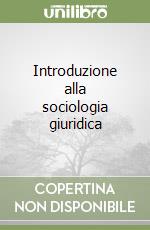 unilibro

Introduzione alla sociologia giuridica

COPERTINA NON DISPONIBILE